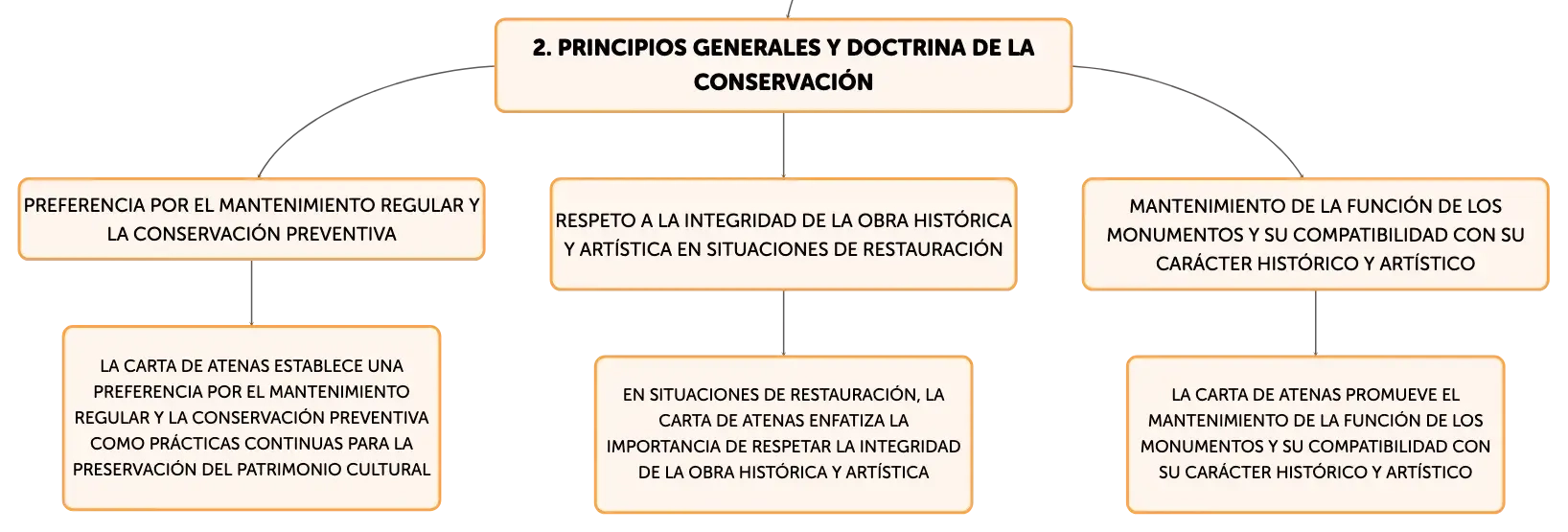 2. PRINCIPIOS GENERALES Y DOCTRINA DE LA CONSERVACIÓN

PREFERENCIA POR EL MANTENIMIENTO REGULAR Y LA CONSERVACIÓN PREVENTIVA

LA CARTA DE ATENAS ESTABLECE UNA PREFERENCIA POR EL MANTENIMIENTO REGULAR Y LA CONSERVACIÓN PREVENTIVA COMO PRÁCTICAS CONTINUAS PARA LA PRESERVACIÓN DEL PATRIMONIO CULTURAL

RESPETO A LA INTEGRIDAD DE LA OBRA HISTÓRICA Y ARTÍSTICA EN SITUACIONES DE RESTAURACIÓN

EN SITUACIONES DE RESTAURACIÓN, LA CARTA DE ATENAS ENFATIZA LA IMPORTANCIA DE RESPETAR LA INTEGRIDAD DE LA OBRA HISTÓRICA Y ARTÍSTICA

MANTENIMIENTO DE LA FUNCIÓN DE LOS MONUMENTOS Y SU COMPATIBILIDAD CON SU CARÁCTER HISTÓRICO Y ARTÍSTICO

LA CARTA DE ATENAS PROMUEVE EL MANTENIMIENTO DE LA FUNCIÓN DE LOS MONUMENTOS Y SU COMPATIBILIDAD CON SU CARÁCTER HISTÓRICO Y ARTÍSTICO